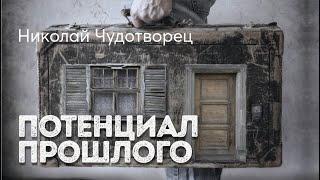 Николай Чудотворец

ПОТЕНЦИАЛ ПРОШЛОГО